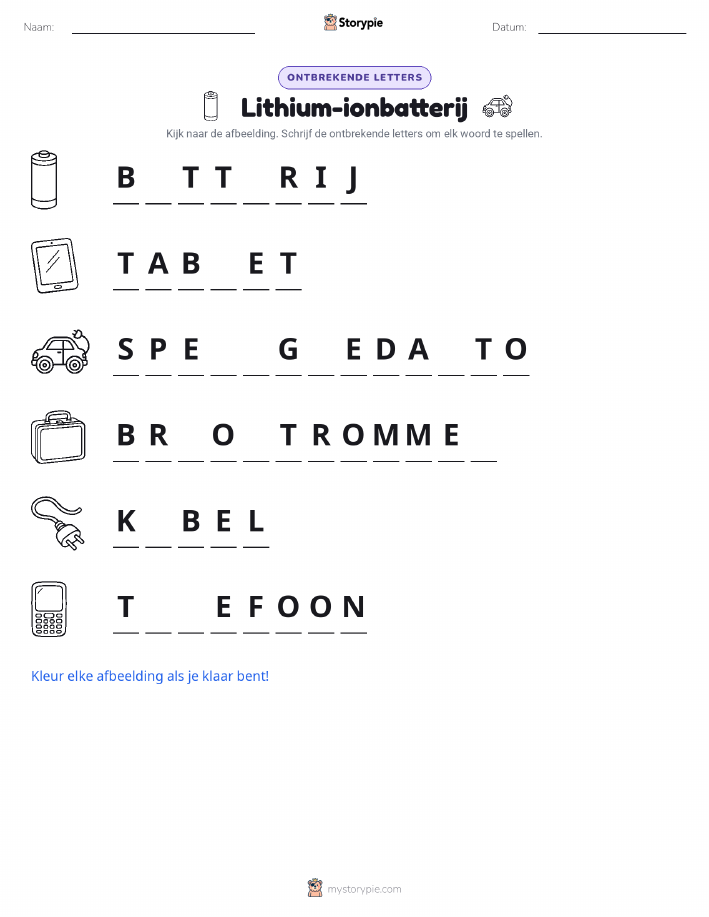 Naam: ____________ Storypie Datum: ____________

ONTBREKENDE LETTERS

Lithium-ionbatterij

Kijk naar de afbeelding. Schrijf de ontbrekende letters om elk woord te spellen.

B _ T T _ R I J

T A B _ E T

S P E _ _ G _ E D A _ T O

B R _ O _ T R O M M E _

K _ B E L

T _ _ E F O O N

Kleur elke afbeelding als je klaar bent!

mystorypie.com